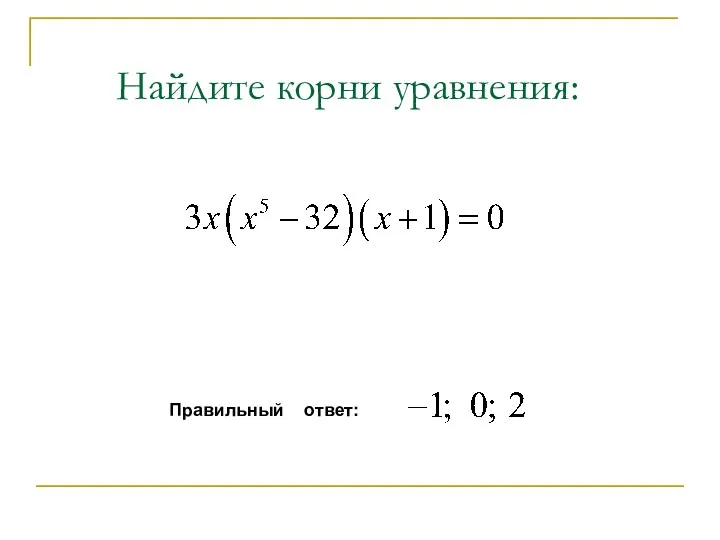 Найдите корни уравнения:

$3x\left(x^5-32\right)\left(x+1\right)=0$

Правильный ответ: $-1;\ 0;\ 2$